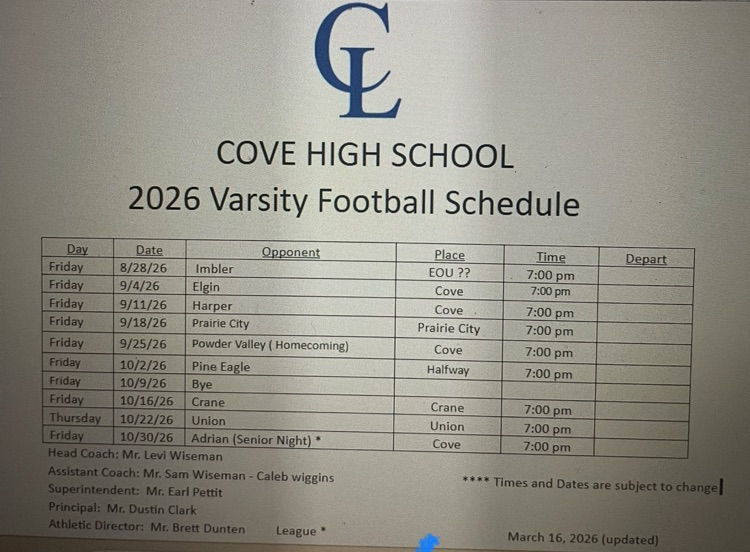 CL

COVE HIGH SCHOOL
2026 Varsity Football Schedule

| Day | Date | Opponent | Place | Time | Depart |
|---|---|---|---|---|---|
| Friday | 8/28/26 | Imbler | EOU ?? | 7:00 pm | |
| Friday | 9/4/26 | Elgin | Cove | 7:00 pm | |
| Friday | 9/11/26 | Harper | Cove | 7:00 pm | |
| Friday | 9/18/26 | Prairie City | Prairie City | 7:00 pm | |
| Friday | 9/25/26 | Powder Valley ( Homecoming) | Cove | 7:00 pm | |
| Friday | 10/2/26 | Pine Eagle | Halfway | 7:00 pm | |
| Friday | 10/9/26 | Bye | | | |
| Friday | 10/16/26 | Crane | Crane | 7:00 pm | |
| Thursday | 10/22/26 | Union | Union | 7:00 pm | |
| Friday | 10/30/26 | Adrian (Senior Night) * | Cove | 7:00 pm | |

Head Coach: Mr. Levi Wiseman
Assistant Coach: Mr. Sam Wiseman - Caleb wiggins
Superintendent: Mr. Earl Pettit
Principal: Mr. Dustin Clark
Athletic Director: Mr. Brett Dunten League *

**** Times and Dates are subject to change

March 16, 2026 (updated)